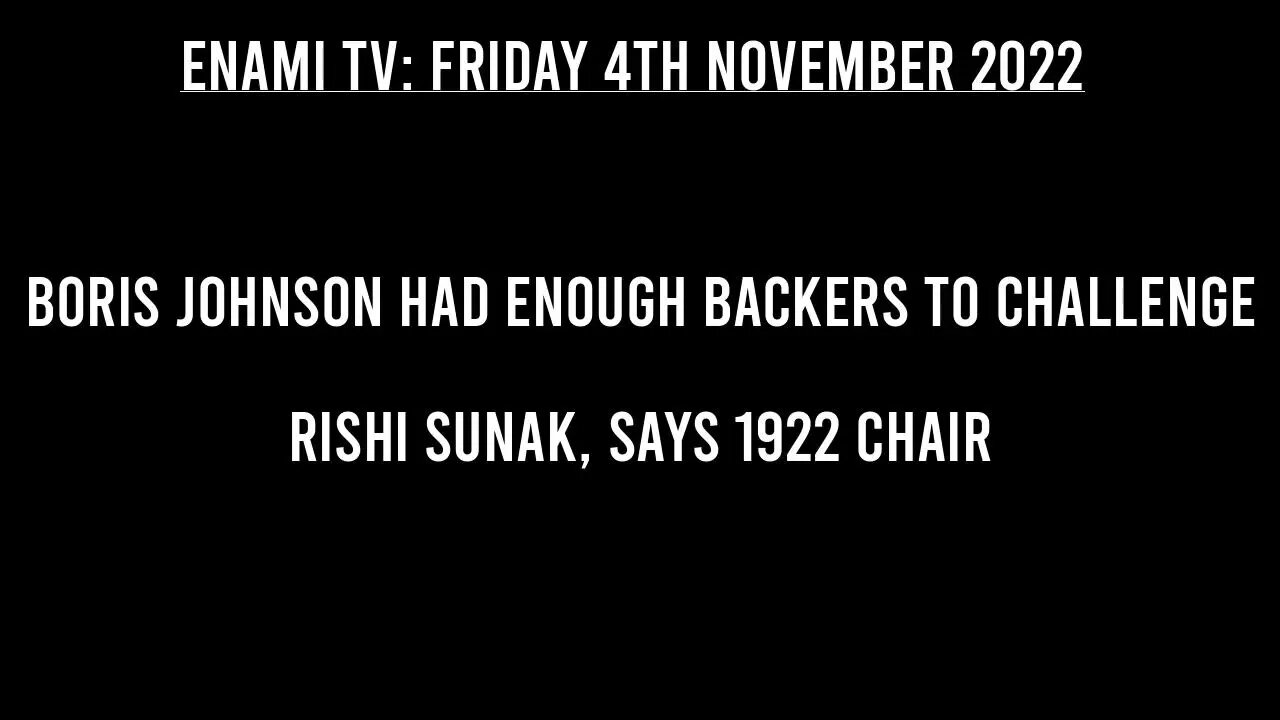 ENAMI TV: FRIDAY 4TH NOVEMBER 2022

BORIS JOHNSON HAD ENOUGH BACKERS TO CHALLENGE RISHI SUNAK, SAYS 1922 CHAIR